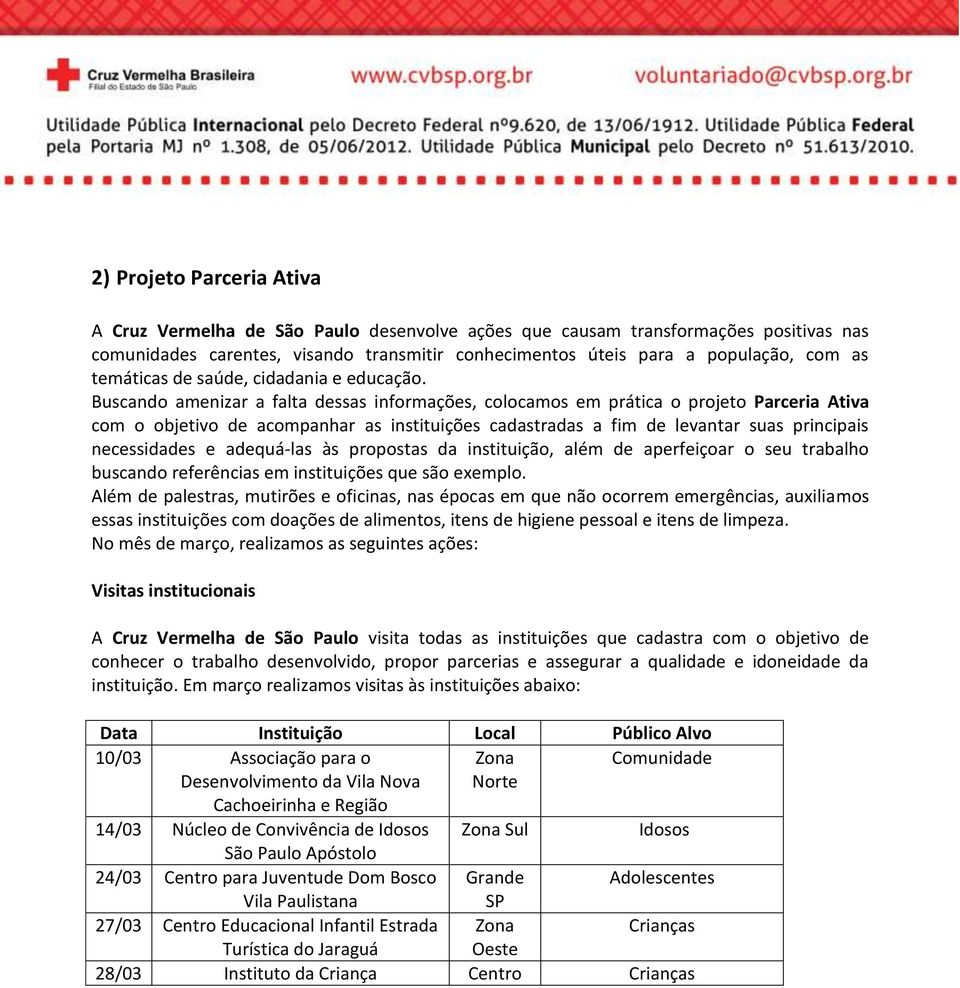 Cruz Vermelha Brasileira
Filial do Estado de São Paulo

www.cvbsp.org.br voluntariado@cvbsp.org.br

Utilidade Pública Internacional pelo Decreto Federal nº9.620, de 13/06/1912. Utilidade Pública Federal pela Portaria MJ nº 1.308, de 05/06/2012. Utilidade Pública Municipal pelo Decreto nº 51.613/2010.

2) Projeto Parceria Ativa

A Cruz Vermelha de São Paulo desenvolve ações que causam transformações positivas nas comunidades carentes, visando transmitir conhecimentos úteis para a população, com as temáticas de saúde, cidadania e educação.
Buscando amenizar a falta dessas informações, colocamos em prática o projeto Parceria Ativa com o objetivo de acompanhar as instituições cadastradas a fim de levantar suas principais necessidades e adequá-las às propostas da instituição, além de aperfeiçoar o seu trabalho buscando referências em instituições que são exemplo.
Além de palestras, mutirões e oficinas, nas épocas em que não ocorrem emergências, auxiliamos essas instituições com doações de alimentos, itens de higiene pessoal e itens de limpeza.
No mês de março, realizamos as seguintes ações:

Visitas institucionais

A Cruz Vermelha de São Paulo visita todas as instituições que cadastra com o objetivo de conhecer o trabalho desenvolvido, propor parcerias e assegurar a qualidade e idoneidade da instituição. Em março realizamos visitas às instituições abaixo:

| Data | Instituição | Local | Público Alvo |
|---|---|---|---|
| 10/03 | Associação para o Desenvolvimento da Vila Nova Cachoeirinha e Região | Zona Norte | Comunidade |
| 14/03 | Núcleo de Convivência de Idosos São Paulo Apóstolo | Zona Sul | Idosos |
| 24/03 | Centro para Juventude Dom Bosco Vila Paulistana | Grande SP | Adolescentes |
| 27/03 | Centro Educacional Infantil Estrada Turística do Jaraguá | Zona Oeste | Crianças |
| 28/03 | Instituto da Criança | Centro | Crianças |